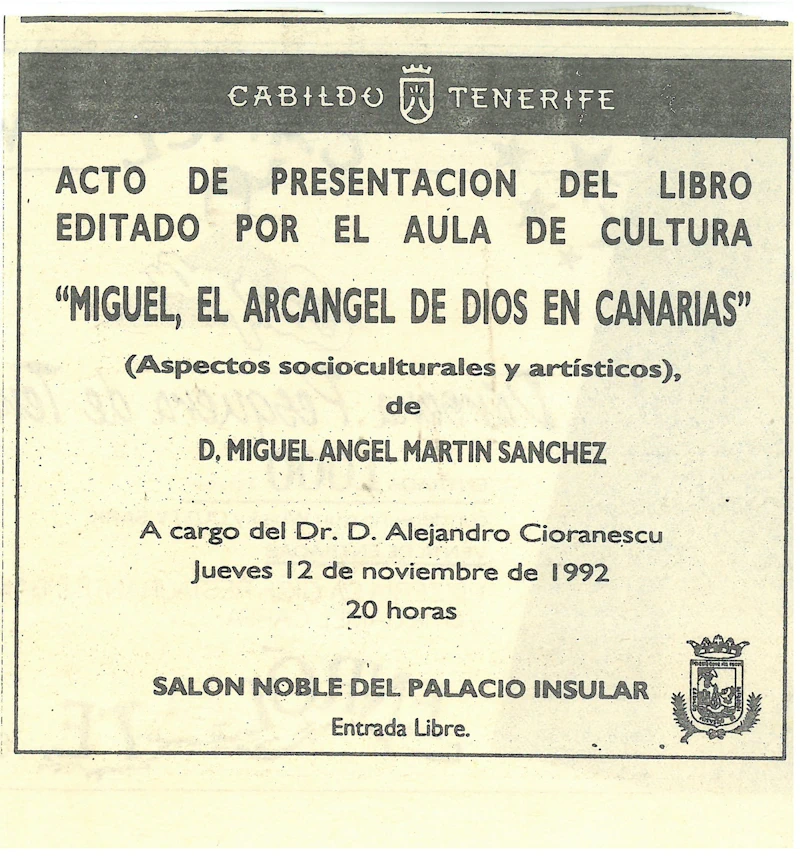 CABILDO TENERIFE

ACTO DE PRESENTACION DEL LIBRO EDITADO POR EL AULA DE CULTURA

"MIGUEL, EL ARCANGEL DE DIOS EN CANARIAS"

(Aspectos socioculturales y artísticos), de

D. MIGUEL ANGEL MARTIN SANCHEZ

A cargo del Dr. D. Alejandro Cioranescu
Jueves 12 de noviembre de 1992
20 horas

SALON NOBLE DEL PALACIO INSULAR
Entrada Libre.